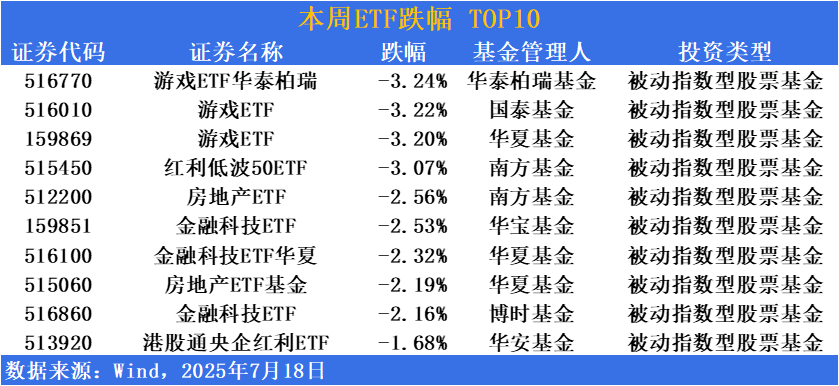 本周ETF跌幅 TOP10

| 证券代码 | 证券名称 | 跌幅 | 基金管理人 | 投资类型 |
|---|---|---|---|---|
| 516770 | 游戏ETF华泰柏瑞 | -3.24% | 华泰柏瑞基金 | 被动指数型股票基金 |
| 516010 | 游戏ETF | -3.22% | 国泰基金 | 被动指数型股票基金 |
| 159869 | 游戏ETF | -3.20% | 华夏基金 | 被动指数型股票基金 |
| 515450 | 红利低波50ETF | -3.07% | 南方基金 | 被动指数型股票基金 |
| 512200 | 房地产ETF | -2.56% | 南方基金 | 被动指数型股票基金 |
| 159851 | 金融科技ETF | -2.53% | 华宝基金 | 被动指数型股票基金 |
| 516100 | 金融科技ETF华夏 | -2.32% | 华夏基金 | 被动指数型股票基金 |
| 515060 | 房地产ETF基金 | -2.19% | 华夏基金 | 被动指数型股票基金 |
| 516860 | 金融科技ETF | -2.16% | 博时基金 | 被动指数型股票基金 |
| 513920 | 港股通央企红利ETF | -1.68% | 华安基金 | 被动指数型股票基金 |

数据来源：Wind，2025年7月18日